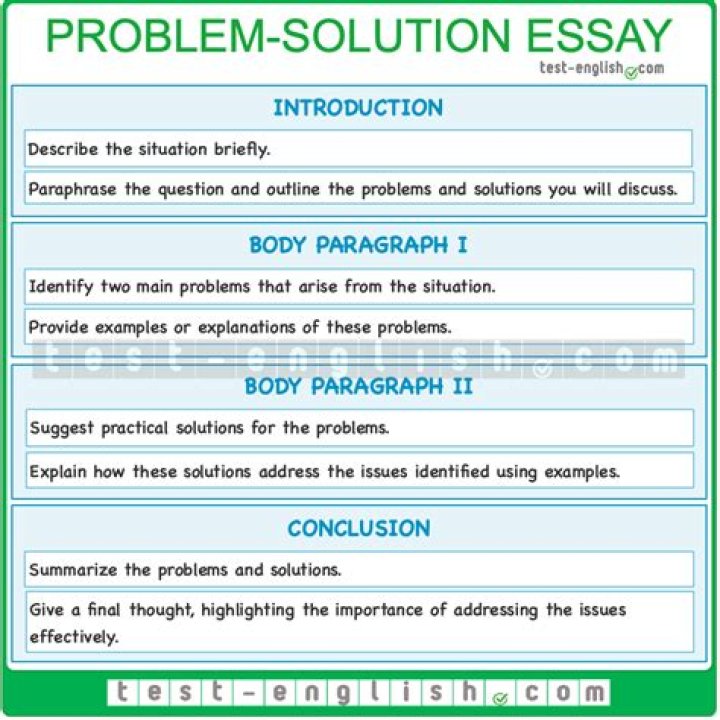 PROBLEM-SOLUTION ESSAY
test-english.com

INTRODUCTION

Describe the situation briefly.

Paraphrase the question and outline the problems and solutions you will discuss.

BODY PARAGRAPH I

Identify two main problems that arise from the situation.

Provide examples or explanations of these problems.

test-english.com

BODY PARAGRAPH II

Suggest practical solutions for the problems.

Explain how these solutions address the issues identified using examples.

CONCLUSION

Summarize the problems and solutions.

Give a final thought, highlighting the importance of addressing the issues effectively.

test-english.com